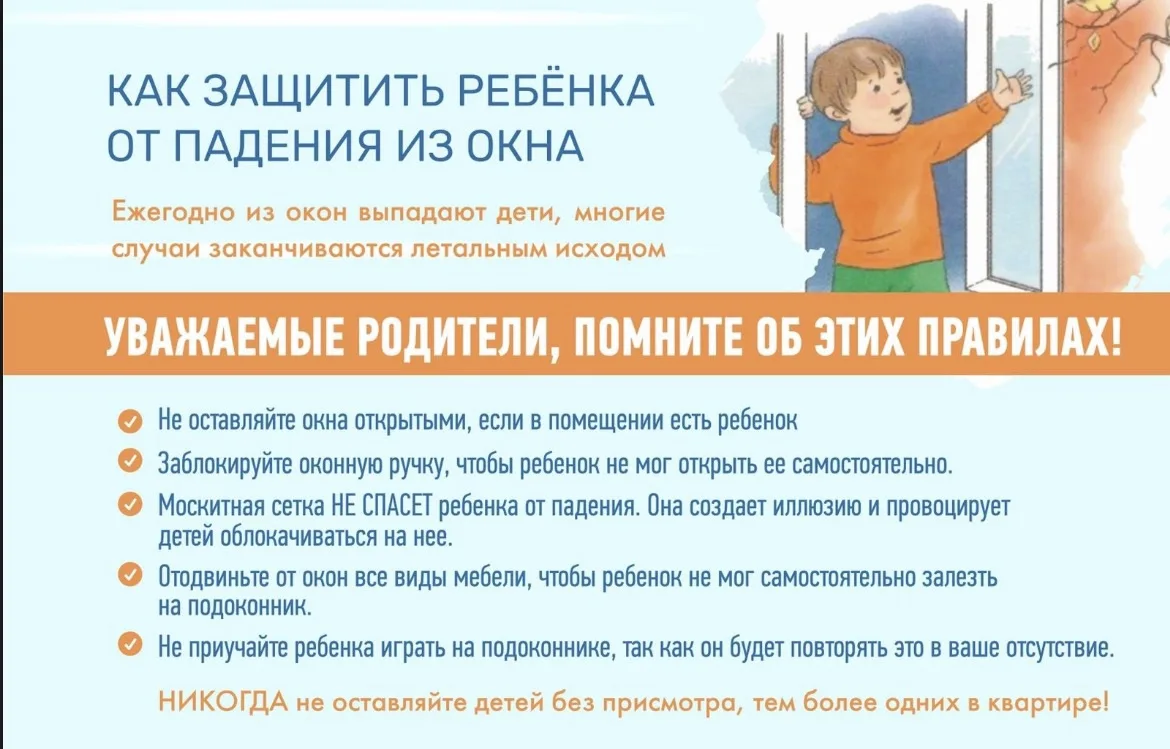 КАК ЗАЩИТИТЬ РЕБЁНКА ОТ ПАДЕНИЯ ИЗ ОКНА

Ежегодно из окон выпадают дети, многие случаи заканчиваются летальным исходом

УВАЖАЕМЫЕ РОДИТЕЛИ, ПОМНИТЕ ОБ ЭТИХ ПРАВИЛАХ!

Не оставляйте окна открытыми, если в помещении есть ребенок

Заблокируйте оконную ручку, чтобы ребенок не мог открыть ее самостоятельно.

Москитная сетка НЕ СПАСЕТ ребенка от падения. Она создает иллюзию и провоцирует детей облокачиваться на нее.

Отодвиньте от окон все виды мебели, чтобы ребенок не мог самостоятельно залезть на подоконник.

Не приучайте ребенка играть на подоконнике, так как он будет повторять это в ваше отсутствие.

НИКОГДА не оставляйте детей без присмотра, тем более одних в квартире!